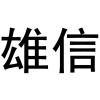 雄信